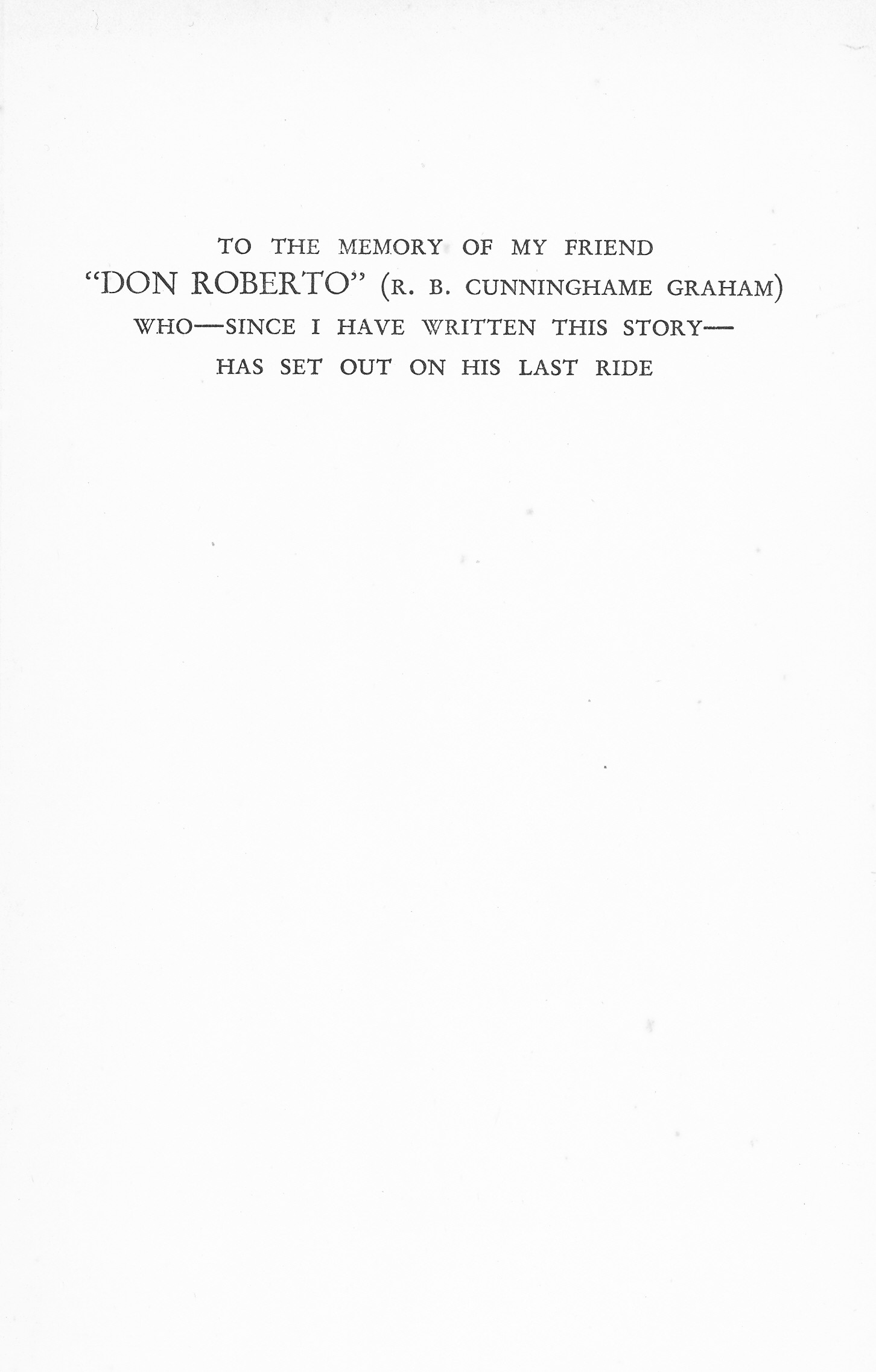 TO THE MEMORY OF MY FRIEND
"DON ROBERTO" (R. B. CUNNINGHAME GRAHAM)
WHO—SINCE I HAVE WRITTEN THIS STORY—
HAS SET OUT ON HIS LAST RIDE